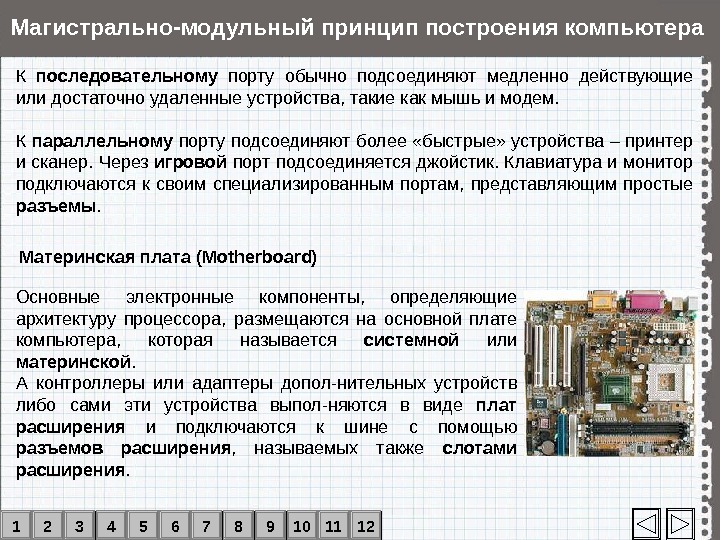 Магистрально-модульный принцип построения компьютера

К последовательному порту обычно подсоединяют медленно действующие или достаточно удаленные устройства, такие как мышь и модем.

К параллельному порту подсоединяют более «быстрые» устройства – принтер и сканер. Через игровой порт подсоединяется джойстик. Клавиатура и монитор подключаются к своим специализированным портам, представляющим простые разъемы.

Материнская плата (Motherboard)

Основные электронные компоненты, определяющие архитектуру процессора, размещаются на основной плате компьютера, которая называется системной или материнской.
А контроллеры или адаптеры допол-нительных устройств либо сами эти устройства выпол-няются в виде плат расширения и подключаются к шине с помощью разъемов расширения, называемых также слотами расширения.

1 2 3 4 5 6 7 8 9 10 11 12